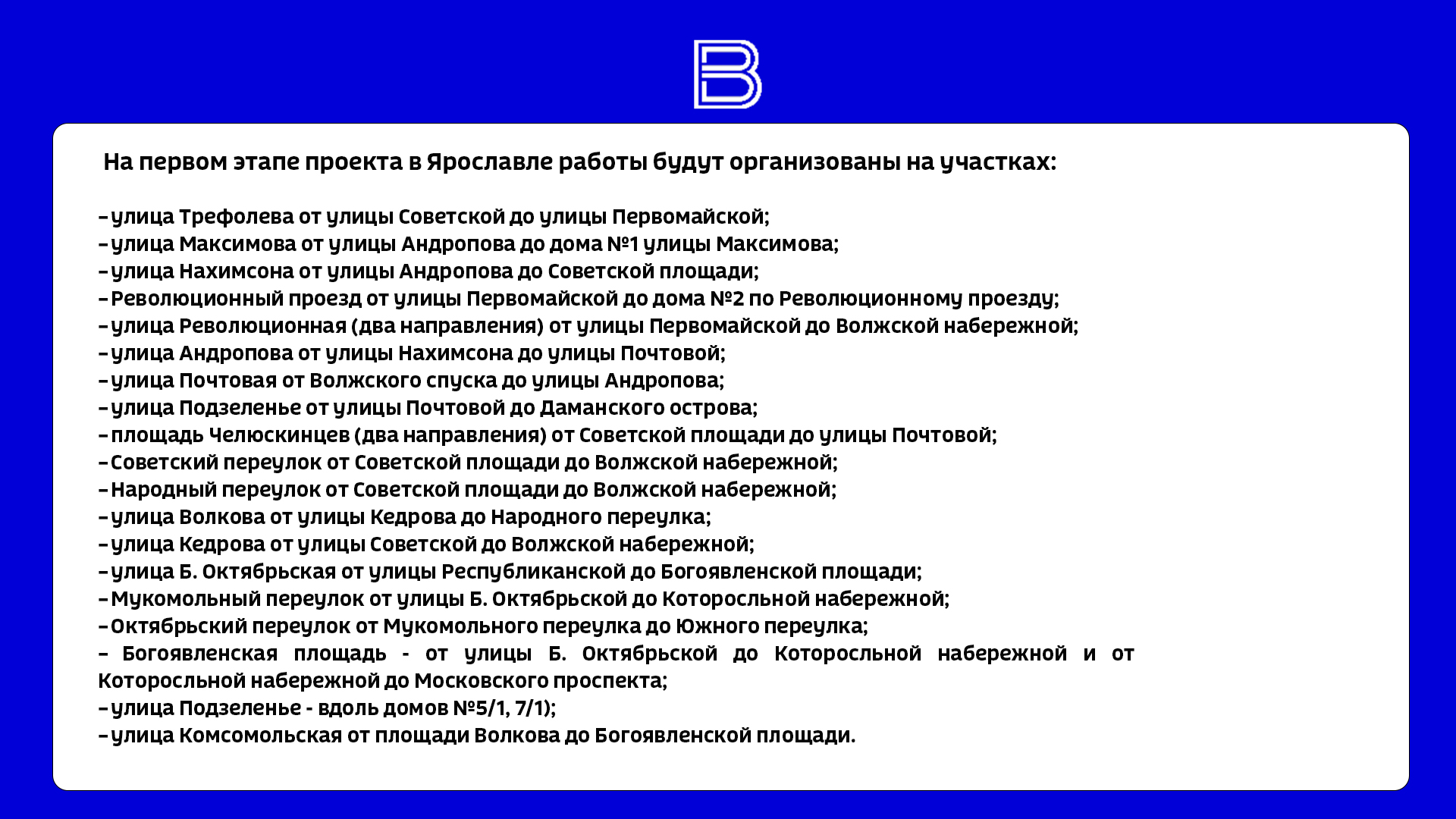 На первом этапе проекта в Ярославле работы будут организованы на участках:

- улица Трефолева от улицы Советской до улицы Первомайской;
- улица Максимова от улицы Андропова до дома №1 улицы Максимова;
- улица Нахимсона от улицы Андропова до Советской площади;
- Революционный проезд от улицы Первомайской до дома №2 по Революционному проезду;
- улица Революционная (два направления) от улицы Первомайской до Волжской набережной;
- улица Андропова от улицы Нахимсона до улицы Почтовой;
- улица Почтовая от Волжского спуска до улицы Андропова;
- улица Подзеленье от улицы Почтовой до Даманского острова;
- площадь Челюскинцев (два направления) от Советской площади до улицы Почтовой;
- Советский переулок от Советской площади до Волжской набережной;
- Народный переулок от Советской площади до Волжской набережной;
- улица Волкова от улицы Кедрова до Народного переулка;
- улица Кедрова от улицы Советской до Волжской набережной;
- улица Б. Октябрьская от улицы Республиканской до Богоявленской площади;
- Мукомольный переулок от улицы Б. Октябрьской до Которосльной набережной;
- Октябрьский переулок от Мукомольного переулка до Южного переулка;
- Богоявленская площадь - от улицы Б. Октябрьской до Которосльной набережной и от Которосльной набережной до Московского проспекта;
- улица Подзеленье - вдоль домов №5/1, 7/1);
- улица Комсомольская от площади Волкова до Богоявленской площади.